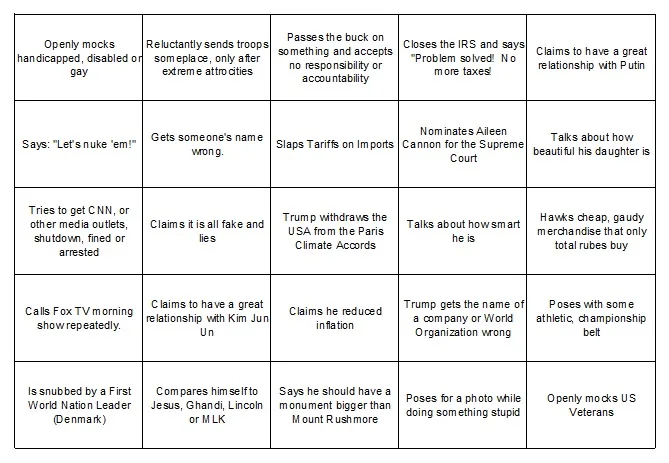 | Openly mocks handicapped, disabled or gay | Reluctantly sends troops someplace, only after extreme attrocities | Passes the buck on something and accepts no responsibility or accountability | Closes the IRS and says "Problem solved! No more taxes! | Claims to have a great relationship with Putin |
|---|---|---|---|---|
| Says: "Let's nuke 'em!" | Gets someone's name wrong. | Slaps Tariffs on Imports | Nominates Aileen Cannon for the Supreme Court | Talks about how beautiful his daughter is |
| Tries to get CNN, or other media outlets, shutdown, fined or arrested | Claims it is all fake and lies | Trump withdraws the USA from the Paris Climate Accords | Talks about how smart he is | Hawks cheap, gaudy merchandise that only total rubes buy |
| Calls Fox TV morning show repeatedly. | Claims to have a great relationship with Kim Jun Un | Claims he reduced inflation | Trump gets the name of a company or World Organization wrong | Poses with some athletic, championship belt |
| Is snubbed by a First World Nation Leader (Denmark) | Compares himself to Jesus, Ghandi, Lincoln or MLK | Says he should have a monument bigger than Mount Rushmore | Poses for a photo while doing something stupid | Openly mocks US Veterans |